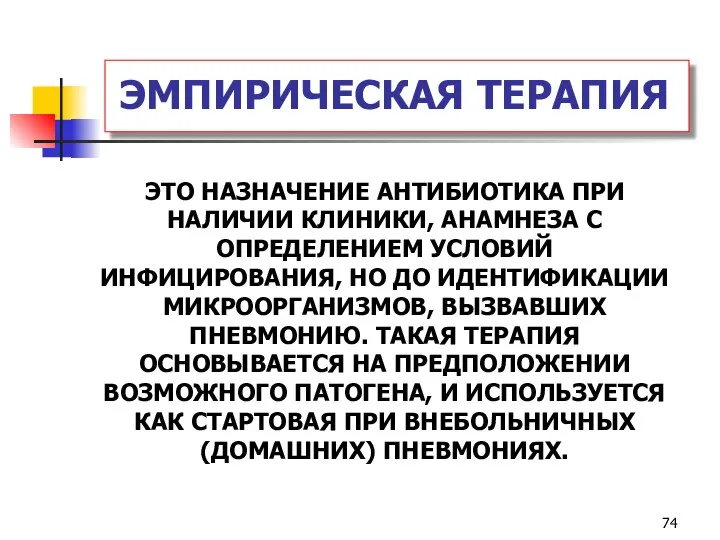 ЭМПИРИЧЕСКАЯ ТЕРАПИЯ

ЭТО НАЗНАЧЕНИЕ АНТИБИОТИКА ПРИ НАЛИЧИИ КЛИНИКИ, АНАМНЕЗА С ОПРЕДЕЛЕНИЕМ УСЛОВИЙ ИНФИЦИРОВАНИЯ, НО ДО ИДЕНТИФИКАЦИИ МИКРООРГАНИЗМОВ, ВЫЗВАВШИХ ПНЕВМОНИЮ. ТАКАЯ ТЕРАПИЯ ОСНОВЫВАЕТСЯ НА ПРЕДПОЛОЖЕНИИ ВОЗМОЖНОГО ПАТОГЕНА, И ИСПОЛЬЗУЕТСЯ КАК СТАРТОВАЯ ПРИ ВНЕБОЛЬНИЧНЫХ (ДОМАШНИХ) ПНЕВМОНИЯХ.

74